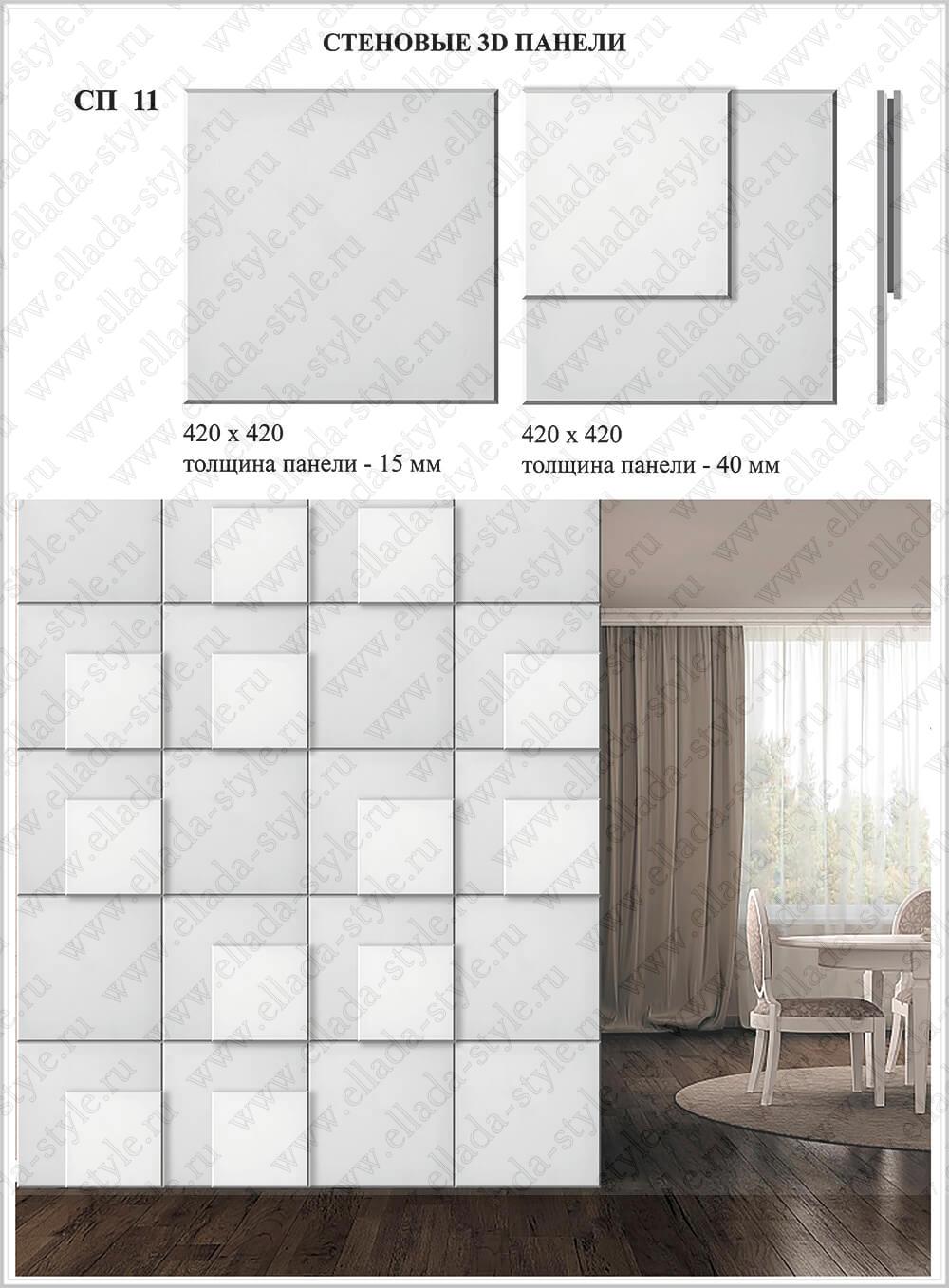 СТЕНОВЫЕ 3D ПАНЕЛИ

СП 11

420 x 420
толщина панели - 15 мм

420 x 420
толщина панели - 40 мм

www.ellada-style.ru